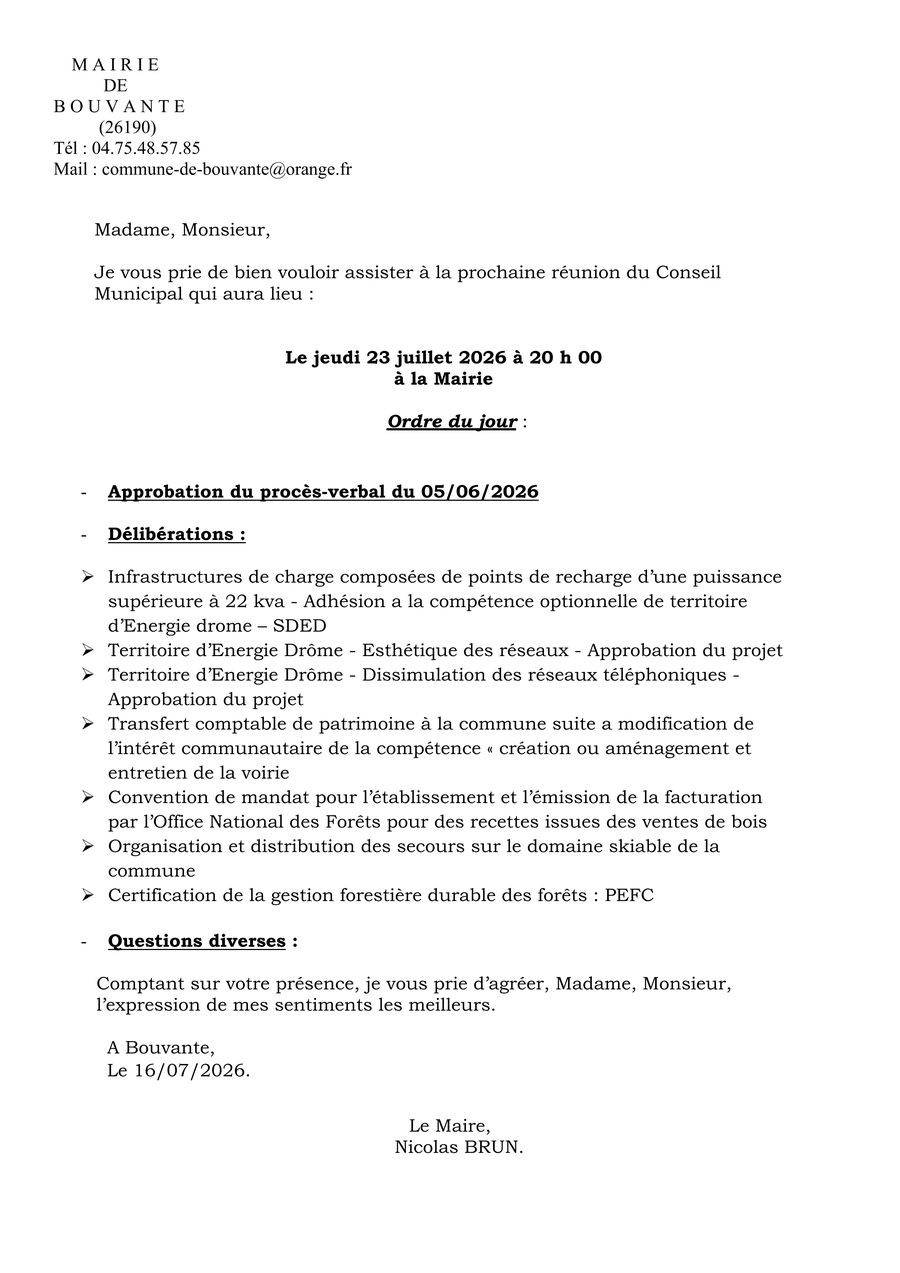 M A I R I E
DE
B O U V A N T E
(26190)
Tél : 04.75.48.57.85
Mail : commune-de-bouvante@orange.fr

Madame, Monsieur,

Je vous prie de bien vouloir assister à la prochaine réunion du Conseil Municipal qui aura lieu :

Le jeudi 23 juillet 2026 à 20 h 00
à la Mairie

Ordre du jour :

- Approbation du procès-verbal du 05/06/2026

- Délibérations :

➢ Infrastructures de charge composées de points de recharge d'une puissance supérieure à 22 kva - Adhésion a la compétence optionnelle de territoire d'Energie drome – SDED
➢ Territoire d'Energie Drôme - Esthétique des réseaux - Approbation du projet
➢ Territoire d'Energie Drôme - Dissimulation des réseaux téléphoniques - Approbation du projet
➢ Transfert comptable de patrimoine à la commune suite a modification de l'intérêt communautaire de la compétence « création ou aménagement et entretien de la voirie
➢ Convention de mandat pour l'établissement et l'émission de la facturation par l'Office National des Forêts pour des recettes issues des ventes de bois
➢ Organisation et distribution des secours sur le domaine skiable de la commune
➢ Certification de la gestion forestière durable des forêts : PEFC

- Questions diverses :

Comptant sur votre présence, je vous prie d'agréer, Madame, Monsieur, l'expression de mes sentiments les meilleurs.

A Bouvante,
Le 16/07/2026.

Le Maire,
Nicolas BRUN.